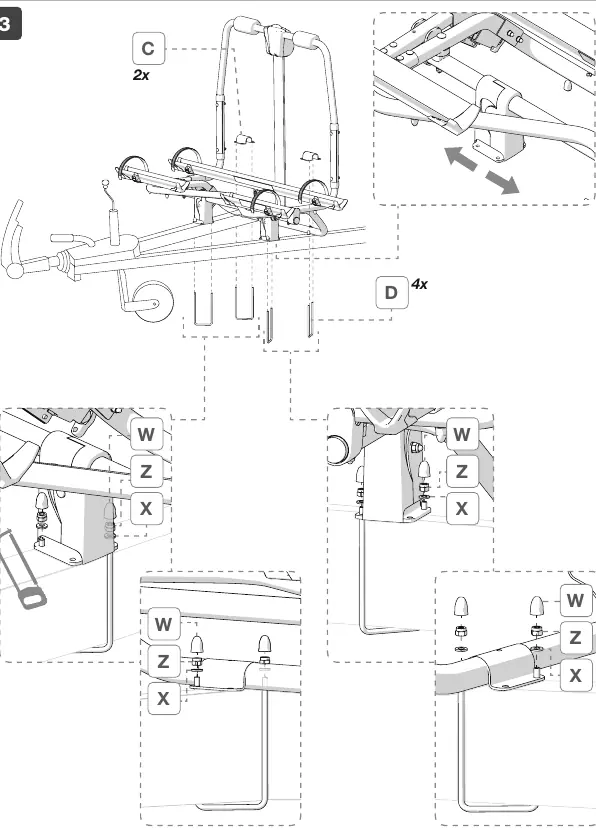 3

C
2x

D 4x

W
Z
X

W
Z
X

W
Z
X

W
Z
X